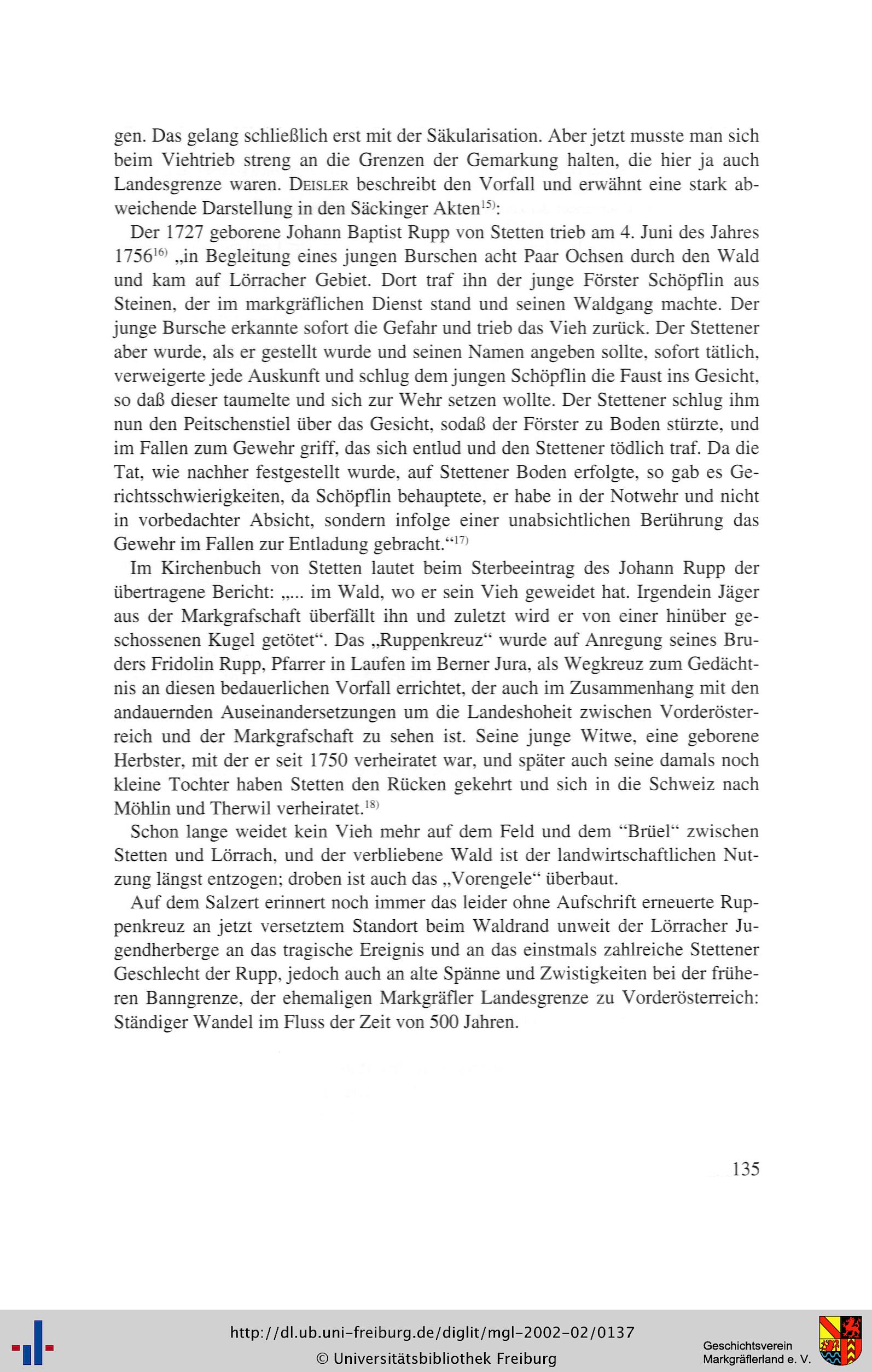 gen. Das gelang schließlich erst mit der Säkularisation. Aber jetzt musste man sich beim Viehtrieb streng an die Grenzen der Gemarkung halten, die hier ja auch Landesgrenze waren. DEISLER beschreibt den Vorfall und erwähnt eine stark abweichende Darstellung in den Säckinger Akten$^{15)}$:

Der 1727 geborene Johann Baptist Rupp von Stetten trieb am 4. Juni des Jahres 1756$^{16)}$ „in Begleitung eines jungen Burschen acht Paar Ochsen durch den Wald und kam auf Lörracher Gebiet. Dort traf ihn der junge Förster Schöpflin aus Steinen, der im markgräflichen Dienst stand und seinen Waldgang machte. Der junge Bursche erkannte sofort die Gefahr und trieb das Vieh zurück. Der Stettener aber wurde, als er gestellt wurde und seinen Namen angeben sollte, sofort tätlich, verweigerte jede Auskunft und schlug dem jungen Schöpflin die Faust ins Gesicht, so daß dieser taumelte und sich zur Wehr setzen wollte. Der Stettener schlug ihm nun den Peitschenstiel über das Gesicht, sodaß der Förster zu Boden stürzte, und im Fallen zum Gewehr griff, das sich entlud und den Stettener tödlich traf. Da die Tat, wie nachher festgestellt wurde, auf Stettener Boden erfolgte, so gab es Gerichtsschwierigkeiten, da Schöpflin behauptete, er habe in der Notwehr und nicht in vorbedachter Absicht, sondern infolge einer unabsichtlichen Berührung das Gewehr im Fallen zur Entladung gebracht.“$^{17)}$

Im Kirchenbuch von Stetten lautet beim Sterbeeintrag des Johann Rupp der übertragene Bericht: „... im Wald, wo er sein Vieh geweidet hat. Irgendein Jäger aus der Markgrafschaft überfällt ihn und zuletzt wird er von einer hinüber geschossenen Kugel getötet“. Das „Ruppenkreuz“ wurde auf Anregung seines Bruders Fridolin Rupp, Pfarrer in Laufen im Berner Jura, als Wegkreuz zum Gedächtnis an diesen bedauerlichen Vorfall errichtet, der auch im Zusammenhang mit den andauernden Auseinandersetzungen um die Landeshoheit zwischen Vorderösterreich und der Markgrafschaft zu sehen ist. Seine junge Witwe, eine geborene Herbster, mit der er seit 1750 verheiratet war, und später auch seine damals noch kleine Tochter haben Stetten den Rücken gekehrt und sich in die Schweiz nach Möhlin und Therwil verheiratet.$^{18)}$

Schon lange weidet kein Vieh mehr auf dem Feld und dem “Brüel“ zwischen Stetten und Lörrach, und der verbliebene Wald ist der landwirtschaftlichen Nutzung längst entzogen; droben ist auch das „Vorengele“ überbaut.

Auf dem Salzert erinnert noch immer das leider ohne Aufschrift erneuerte Ruppenkreuz an jetzt versetztem Standort beim Waldrand unweit der Lörracher Jugendherberge an das tragische Ereignis und an das einstmals zahlreiche Stettener Geschlecht der Rupp, jedoch auch an alte Spänne und Zwistigkeiten bei der früheren Banngrenze, der ehemaligen Markgräfler Landesgrenze zu Vorderösterreich: Ständiger Wandel im Fluss der Zeit von 500 Jahren.

135

http://dl.ub.uni-freiburg.de/diglit/mgl-2002-02/0137
© Universitätsbibliothek Freiburg

Geschichtsverein Markgräflerland e. V.